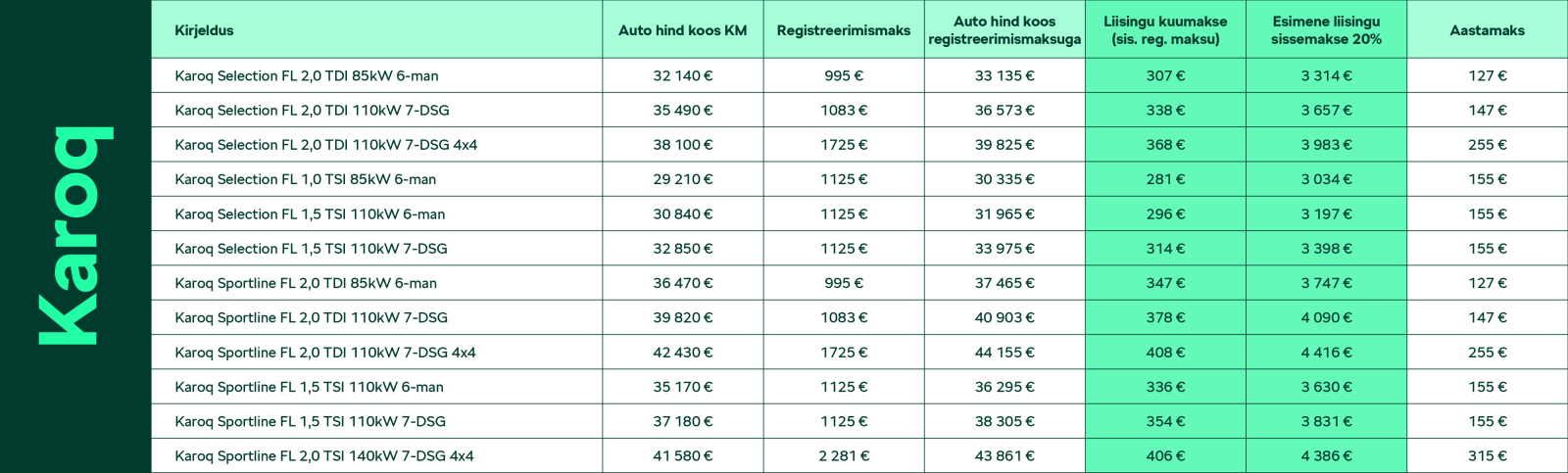 Karoq

| Kirjeldus | Auto hind koos KM | Registreerimismaks | Auto hind koos registreerimismaksuga | Liisingu kuumakse (sis. reg. maksu) | Esimene liisingu sissemakse 20% | Aastamaks |
|---|---|---|---|---|---|---|
| Karoq Selection FL 2,0 TDI 85kW 6-man | 32 140 € | 995 € | 33 135 € | 307 € | 3 314 € | 127 € |
| Karoq Selection FL 2,0 TDI 110kW 7-DSG | 35 490 € | 1083 € | 36 573 € | 338 € | 3 657 € | 147 € |
| Karoq Selection FL 2,0 TDI 110kW 7-DSG 4x4 | 38 100 € | 1725 € | 39 825 € | 368 € | 3 983 € | 255 € |
| Karoq Selection FL 1,0 TSI 85kW 6-man | 29 210 € | 1125 € | 30 335 € | 281 € | 3 034 € | 155 € |
| Karoq Selection FL 1,5 TSI 110kW 6-man | 30 840 € | 1125 € | 31 965 € | 296 € | 3 197 € | 155 € |
| Karoq Selection FL 1,5 TSI 110kW 7-DSG | 32 850 € | 1125 € | 33 975 € | 314 € | 3 398 € | 155 € |
| Karoq Sportline FL 2,0 TDI 85kW 6-man | 36 470 € | 995 € | 37 465 € | 347 € | 3 747 € | 127 € |
| Karoq Sportline FL 2,0 TDI 110kW 7-DSG | 39 820 € | 1083 € | 40 903 € | 378 € | 4 090 € | 147 € |
| Karoq Sportline FL 2,0 TDI 110kW 7-DSG 4x4 | 42 430 € | 1725 € | 44 155 € | 408 € | 4 416 € | 255 € |
| Karoq Sportline FL 1,5 TSI 110kW 6-man | 35 170 € | 1125 € | 36 295 € | 336 € | 3 630 € | 155 € |
| Karoq Sportline FL 1,5 TSI 110kW 7-DSG | 37 180 € | 1125 € | 38 305 € | 354 € | 3 831 € | 155 € |
| Karoq Sportline FL 2,0 TSI 140kW 7-DSG 4x4 | 41 580 € | 2 281 € | 43 861 € | 406 € | 4 386 € | 315 € |